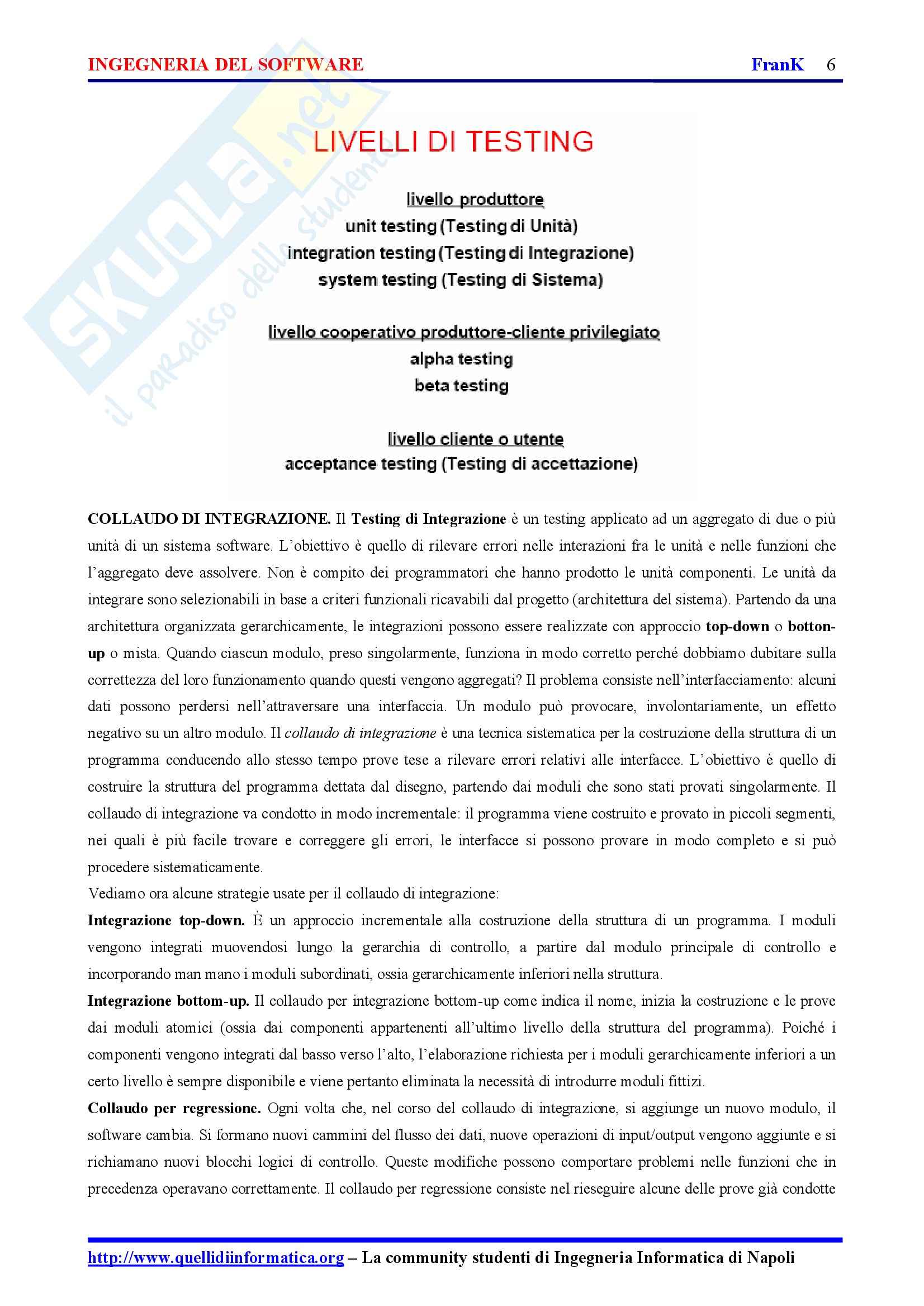 INGEGNERIA DEL SOFTWARE FranK 6

SKUOLA.net il paradiso dello studente

LIVELLI DI TESTING

livello produttore
unit testing (Testing di Unità)
integration testing (Testing di Integrazione)
system testing (Testing di Sistema)

livello cooperativo produttore-cliente privilegiato
alpha testing
beta testing

livello cliente o utente
acceptance testing (Testing di accettazione)

COLLAUDO DI INTEGRAZIONE. Il Testing di Integrazione è un testing applicato ad un aggregato di due o più unità di un sistema software. L'obiettivo è quello di rilevare errori nelle interazioni fra le unità e nelle funzioni che l'aggregato deve assolvere. Non è compito dei programmatori che hanno prodotto le unità componenti. Le unità da integrare sono selezionabili in base a criteri funzionali ricavabili dal progetto (architettura del sistema). Partendo da una architettura organizzata gerarchicamente, le integrazioni possono essere realizzate con approccio top-down o botton-up o mista. Quando ciascun modulo, preso singolarmente, funziona in modo corretto perché dobbiamo dubitare sulla correttezza del loro funzionamento quando questi vengono aggregati? Il problema consiste nell'interfacciamento: alcuni dati possono perdersi nell'attraversare una interfaccia. Un modulo può provocare, involontariamente, un effetto negativo su un altro modulo. Il collaudo di integrazione è una tecnica sistematica per la costruzione della struttura di un programma conducendo allo stesso tempo prove tese a rilevare errori relativi alle interfacce. L'obiettivo è quello di costruire la struttura del programma dettata dal disegno, partendo dai moduli che sono stati provati singolarmente. Il collaudo di integrazione va condotto in modo incrementale: il programma viene costruito e provato in piccoli segmenti, nei quali è più facile trovare e correggere gli errori, le interfacce si possono provare in modo completo e si può procedere sistematicamente.
Vediamo ora alcune strategie usate per il collaudo di integrazione:
Integrazione top-down. È un approccio incrementale alla costruzione della struttura di un programma. I moduli vengono integrati muovendosi lungo la gerarchia di controllo, a partire dal modulo principale di controllo e incorporando man mano i moduli subordinati, ossia gerarchicamente inferiori nella struttura.
Integrazione bottom-up. Il collaudo per integrazione bottom-up come indica il nome, inizia la costruzione e le prove dai moduli atomici (ossia dai componenti appartenenti all'ultimo livello della struttura del programma). Poiché i componenti vengono integrati dal basso verso l'alto, l'elaborazione richiesta per i moduli gerarchicamente inferiori a un certo livello è sempre disponibile e viene pertanto eliminata la necessità di introdurre moduli fittizi.
Collaudo per regressione. Ogni volta che, nel corso del collaudo di integrazione, si aggiunge un nuovo modulo, il software cambia. Si formano nuovi cammini del flusso dei dati, nuove operazioni di input/output vengono aggiunte e si richiamano nuovi blocchi logici di controllo. Queste modifiche possono comportare problemi nelle funzioni che in precedenza operavano correttamente. Il collaudo per regressione consiste nel rieseguire alcune delle prove già condotte

http://www.quellidiinformatica.org – La community studenti di Ingegneria Informatica di Napoli